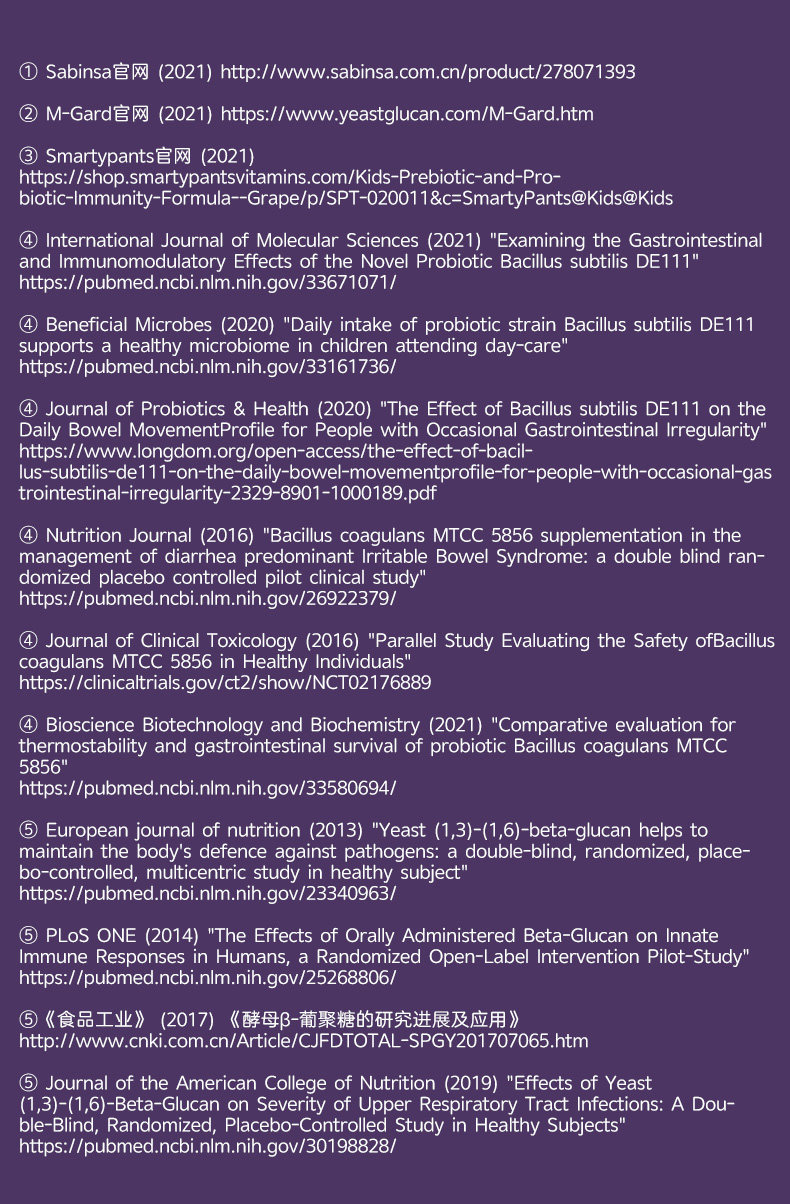 ① Sabinsa官网 (2021) http://www.sabinsa.com.cn/product/278071393

② M-Gard官网 (2021) https://www.yeastglucan.com/M-Gard.htm

③ Smartypants官网 (2021)
https://shop.smartypantsvitamins.com/Kids-Prebiotic-and-Probiotic-Immunity-Formula--Grape/p/SPT-020011&c=SmartyPants@Kids@Kids

④ International Journal of Molecular Sciences (2021) "Examining the Gastrointestinal and Immunomodulatory Effects of the Novel Probiotic Bacillus subtilis DE111"
https://pubmed.ncbi.nlm.nih.gov/33671071/

④ Beneficial Microbes (2020) "Daily intake of probiotic strain Bacillus subtilis DE111 supports a healthy microbiome in children attending day-care"
https://pubmed.ncbi.nlm.nih.gov/33161736/

④ Journal of Probiotics & Health (2020) "The Effect of Bacillus subtilis DE111 on the Daily Bowel MovementProfile for People with Occasional Gastrointestinal Irregularity"
https://www.longdom.org/open-access/the-effect-of-bacillus-subtilis-de111-on-the-daily-bowel-movementprofile-for-people-with-occasional-gastrointestinal-irregularity-2329-8901-1000189.pdf

④ Nutrition Journal (2016) "Bacillus coagulans MTCC 5856 supplementation in the management of diarrhea predominant Irritable Bowel Syndrome: a double blind randomized placebo controlled pilot clinical study"
https://pubmed.ncbi.nlm.nih.gov/26922379/

④ Journal of Clinical Toxicology (2016) "Parallel Study Evaluating the Safety ofBacillus coagulans MTCC 5856 in Healthy Individuals"
https://clinicaltrials.gov/ct2/show/NCT02176889

④ Bioscience Biotechnology and Biochemistry (2021) "Comparative evaluation for thermostability and gastrointestinal survival of probiotic Bacillus coagulans MTCC 5856"
https://pubmed.ncbi.nlm.nih.gov/33580694/

⑤ European journal of nutrition (2013) "Yeast (1,3)-(1,6)-beta-glucan helps to maintain the body's defence against pathogens: a double-blind, randomized, placebo-controlled, multicentric study in healthy subject"
https://pubmed.ncbi.nlm.nih.gov/23340963/

⑤ PLoS ONE (2014) "The Effects of Orally Administered Beta-Glucan on Innate Immune Responses in Humans, a Randomized Open-Label Intervention Pilot-Study"
https://pubmed.ncbi.nlm.nih.gov/25268806/

⑤《食品工业》 (2017) 《酵母β-葡聚糖的研究进展及应用》
http://www.cnki.com.cn/Article/CJFDTOTAL-SPGY201707065.htm

⑤ Journal of the American College of Nutrition (2019) "Effects of Yeast (1,3)-(1,6)-Beta-Glucan on Severity of Upper Respiratory Tract Infections: A Double-Blind, Randomized, Placebo-Controlled Study in Healthy Subjects"
https://pubmed.ncbi.nlm.nih.gov/30198828/